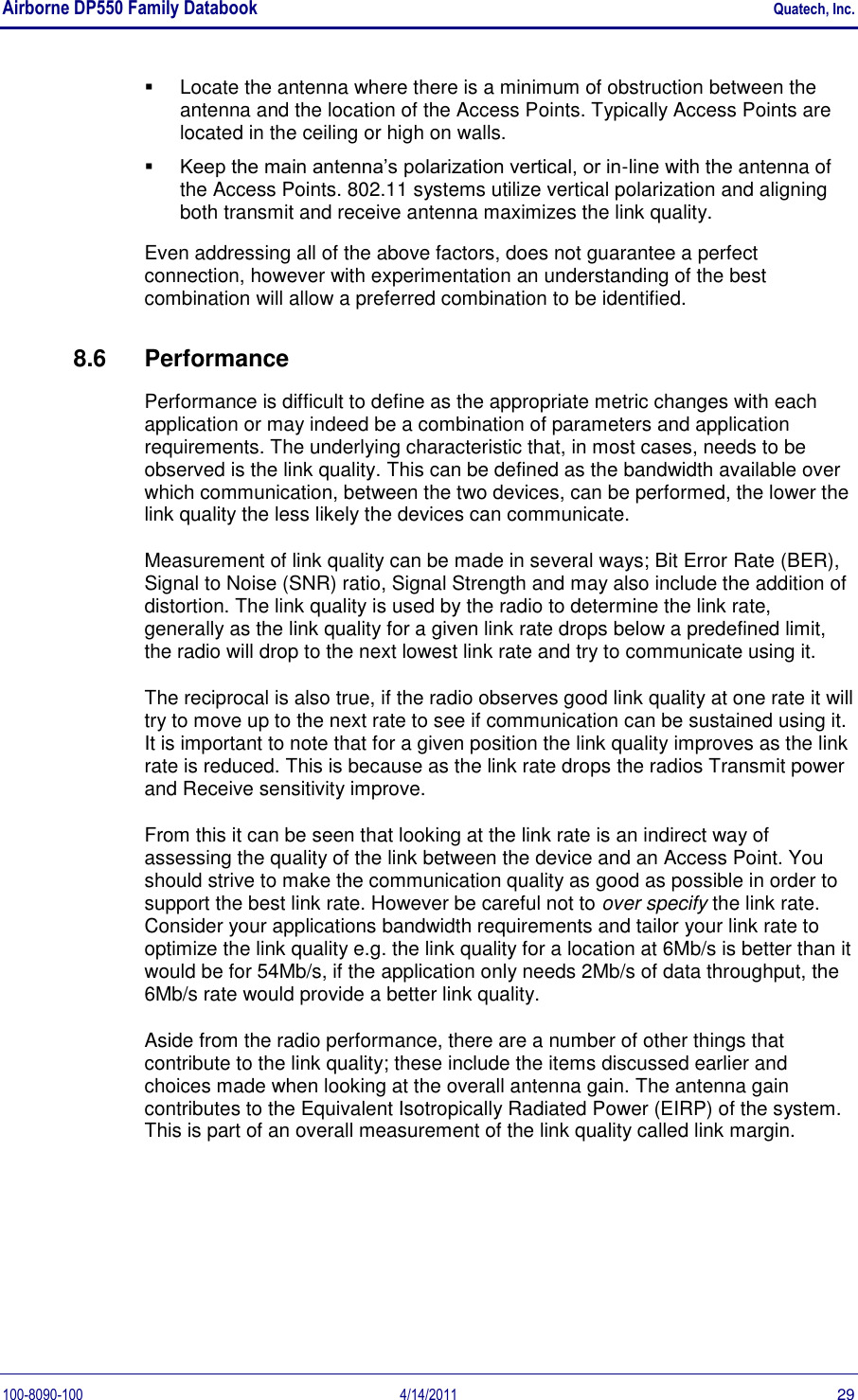 Airborne DP550 Family Databook

Quatech, Inc.

▪ Locate the antenna where there is a minimum of obstruction between the antenna and the location of the Access Points. Typically Access Points are located in the ceiling or high on walls.

▪ Keep the main antenna's polarization vertical, or in-line with the antenna of the Access Points. 802.11 systems utilize vertical polarization and aligning both transmit and receive antenna maximizes the link quality.

Even addressing all of the above factors, does not guarantee a perfect connection, however with experimentation an understanding of the best combination will allow a preferred combination to be identified.

8.6 Performance

Performance is difficult to define as the appropriate metric changes with each application or may indeed be a combination of parameters and application requirements. The underlying characteristic that, in most cases, needs to be observed is the link quality. This can be defined as the bandwidth available over which communication, between the two devices, can be performed, the lower the link quality the less likely the devices can communicate.

Measurement of link quality can be made in several ways; Bit Error Rate (BER), Signal to Noise (SNR) ratio, Signal Strength and may also include the addition of distortion. The link quality is used by the radio to determine the link rate, generally as the link quality for a given link rate drops below a predefined limit, the radio will drop to the next lowest link rate and try to communicate using it.

The reciprocal is also true, if the radio observes good link quality at one rate it will try to move up to the next rate to see if communication can be sustained using it. It is important to note that for a given position the link quality improves as the link rate is reduced. This is because as the link rate drops the radios Transmit power and Receive sensitivity improve.

From this it can be seen that looking at the link rate is an indirect way of assessing the quality of the link between the device and an Access Point. You should strive to make the communication quality as good as possible in order to support the best link rate. However be careful not to over specify the link rate. Consider your applications bandwidth requirements and tailor your link rate to optimize the link quality e.g. the link quality for a location at 6Mb/s is better than it would be for 54Mb/s, if the application only needs 2Mb/s of data throughput, the 6Mb/s rate would provide a better link quality.

Aside from the radio performance, there are a number of other things that contribute to the link quality; these include the items discussed earlier and choices made when looking at the overall antenna gain. The antenna gain contributes to the Equivalent Isotropically Radiated Power (EIRP) of the system. This is part of an overall measurement of the link quality called link margin.

100-8090-100

4/14/2011

29